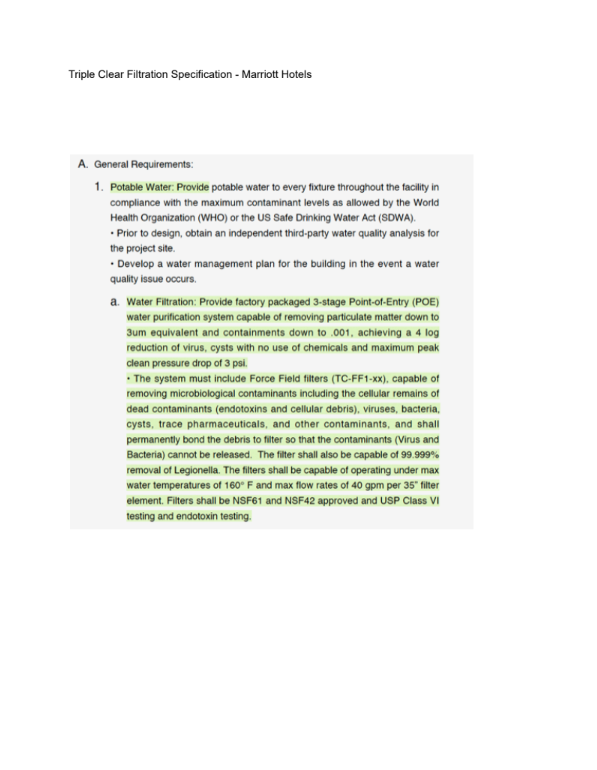 Triple Clear Filtration Specification - Marriott Hotels

A. General Requirements:

1. Potable Water: Provide potable water to every fixture throughout the facility in compliance with the maximum contaminant levels as allowed by the World Health Organization (WHO) or the US Safe Drinking Water Act (SDWA).
• Prior to design, obtain an independent third-party water quality analysis for the project site.
• Develop a water management plan for the building in the event a water quality issue occurs.

a. Water Filtration: Provide factory packaged 3-stage Point-of-Entry (POE) water purification system capable of removing particulate matter down to 3um equivalent and containments down to .001, achieving a 4 log reduction of virus, cysts with no use of chemicals and maximum peak clean pressure drop of 3 psi.
• The system must include Force Field filters (TC-FF1-xx), capable of removing microbiological contaminants including the cellular remains of dead contaminants (endotoxins and cellular debris), viruses, bacteria, cysts, trace pharmaceuticals, and other contaminants, and shall permanently bond the debris to filter so that the contaminants (Virus and Bacteria) cannot be released. The filter shall also be capable of 99.999% removal of Legionella. The filters shall be capable of operating under max water temperatures of 160° F and max flow rates of 40 gpm per 35" filter element. Filters shall be NSF61 and NSF42 approved and USP Class VI testing and endotoxin testing.